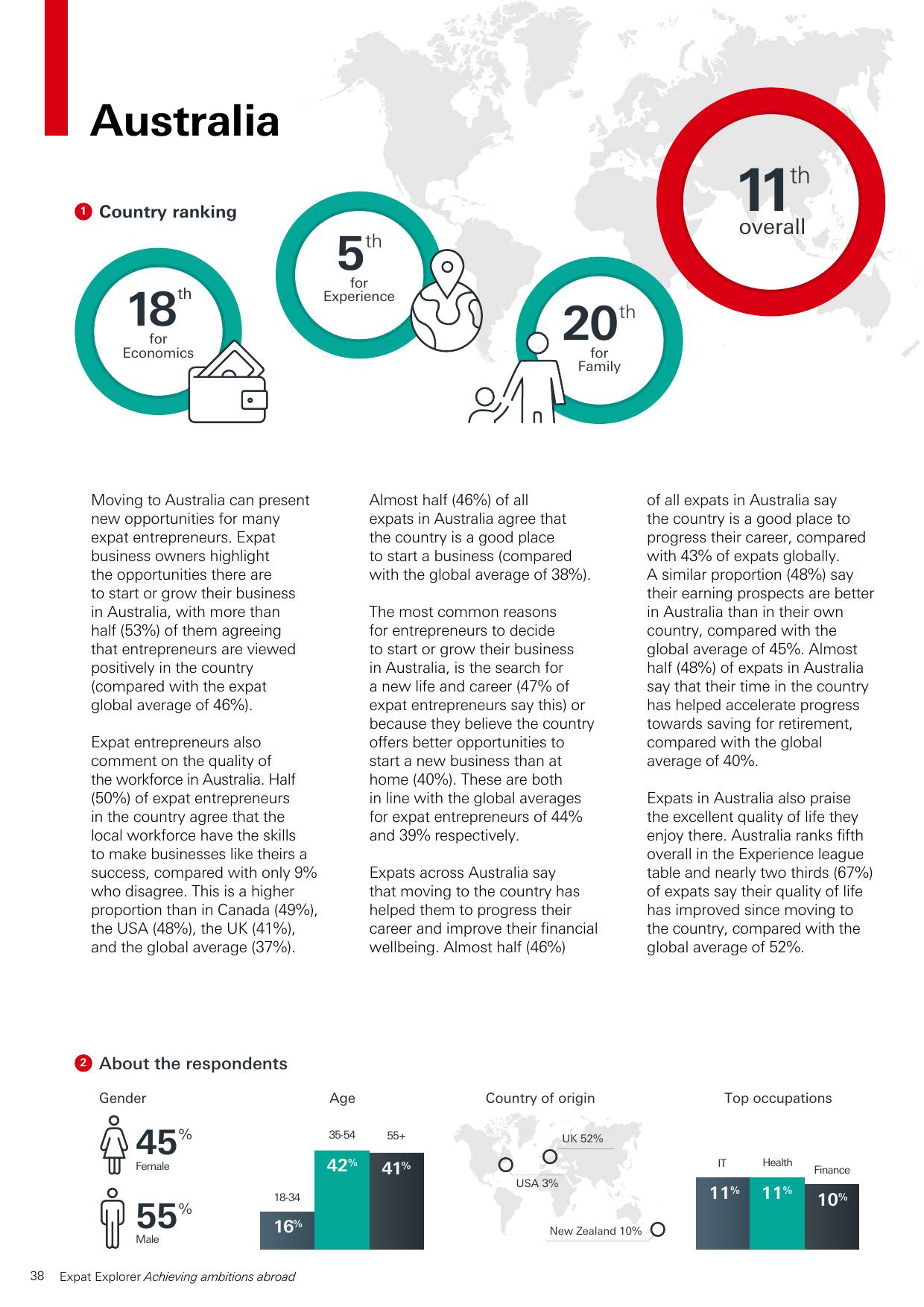 Australia

1 Country ranking

18th for Economics

5th for Experience

20th for Family

11th overall

Moving to Australia can present new opportunities for many expat entrepreneurs. Expat business owners highlight the opportunities there are to start or grow their business in Australia, with more than half (53%) of them agreeing that entrepreneurs are viewed positively in the country (compared with the expat global average of 46%).

Expat entrepreneurs also comment on the quality of the workforce in Australia. Half (50%) of expat entrepreneurs in the country agree that the local workforce have the skills to make businesses like theirs a success, compared with only 9% who disagree. This is a higher proportion than in Canada (49%), the USA (48%), the UK (41%), and the global average (37%).

Almost half (46%) of all expats in Australia agree that the country is a good place to start a business (compared with the global average of 38%).

The most common reasons for entrepreneurs to decide to start or grow their business in Australia, is the search for a new life and career (47% of expat entrepreneurs say this) or because they believe the country offers better opportunities to start a new business than at home (40%). These are both in line with the global averages for expat entrepreneurs of 44% and 39% respectively.

Expats across Australia say that moving to the country has helped them to progress their career and improve their financial wellbeing. Almost half (46%) of all expats in Australia say the country is a good place to progress their career, compared with 43% of expats globally. A similar proportion (48%) say their earning prospects are better in Australia than in their own country, compared with the global average of 45%. Almost half (48%) of expats in Australia say that their time in the country has helped accelerate progress towards saving for retirement, compared with the global average of 40%.

Expats in Australia also praise the excellent quality of life they enjoy there. Australia ranks fifth overall in the Experience league table and nearly two thirds (67%) of expats say their quality of life has improved since moving to the country, compared with the global average of 52%.

2 About the respondents

Gender

45% Female

55% Male

Age

18-34 16%

35-54 42%

55+ 41%

Country of origin

UK 52%

USA 3%

New Zealand 10%

Top occupations

IT 11%

Health 11%

Finance 10%

38 Expat Explorer Achieving ambitions abroad